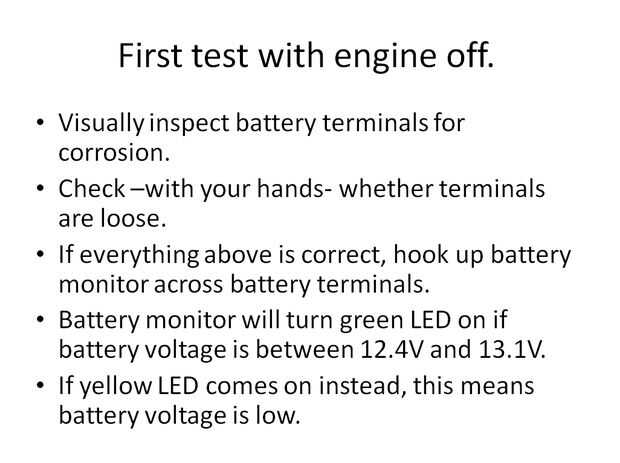 First test with engine off.

• Visually inspect battery terminals for corrosion.
• Check –with your hands- whether terminals are loose.
• If everything above is correct, hook up battery monitor across battery terminals.
• Battery monitor will turn green LED on if battery voltage is between 12.4V and 13.1V.
• If yellow LED comes on instead, this means battery voltage is low.